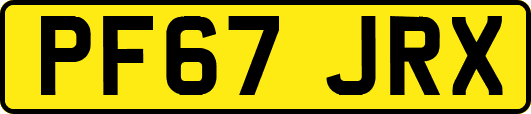 PF67 JRX